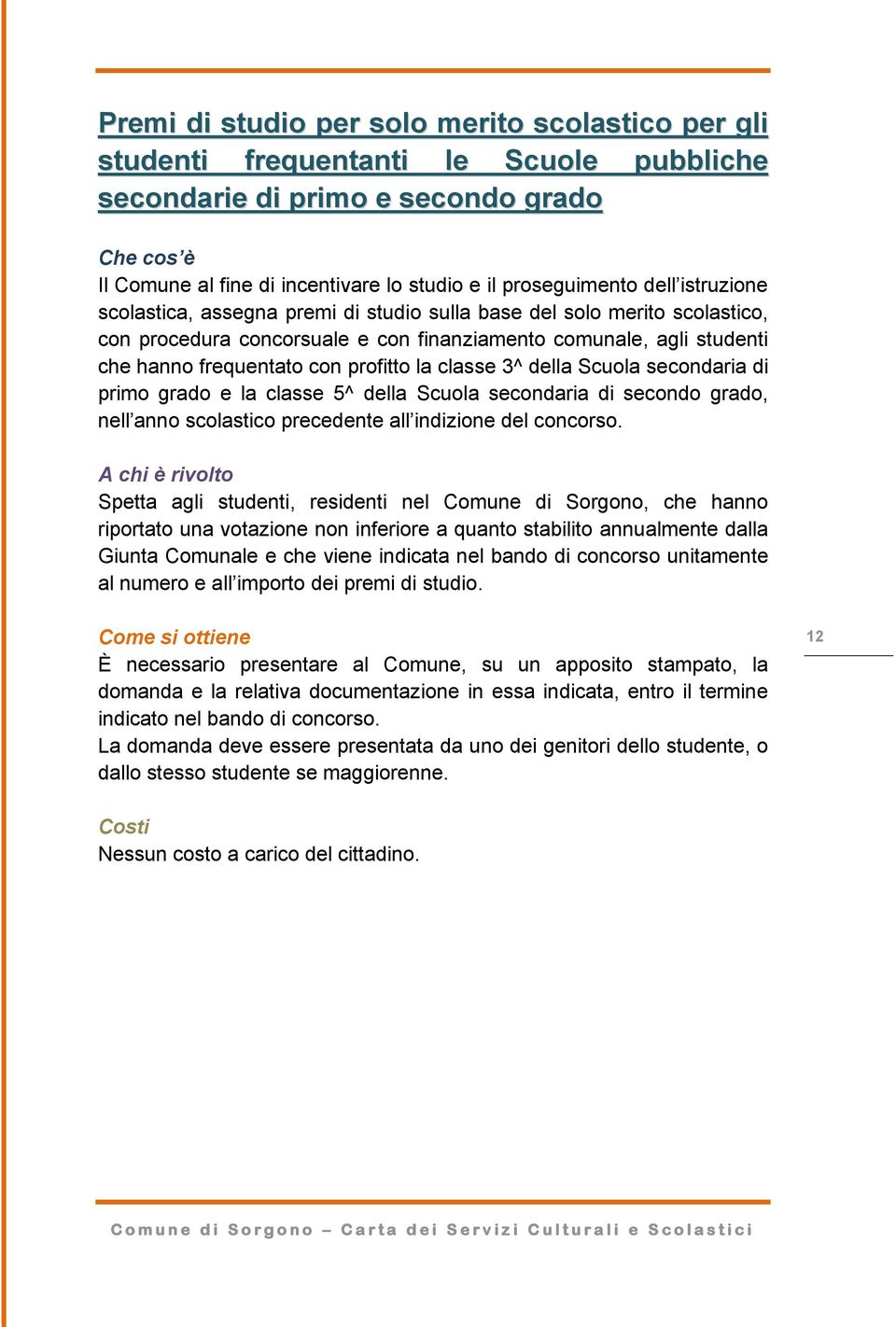 Premi di studio per solo merito scolastico per gli studenti frequentanti le Scuole pubbliche secondarie di primo e secondo grado

Che cos'è
Il Comune al fine di incentivare lo studio e il proseguimento dell'istruzione scolastica, assegna premi di studio sulla base del solo merito scolastico, con procedura concorsuale e con finanziamento comunale, agli studenti che hanno frequentato con profitto la classe 3^ della Scuola secondaria di primo grado e la classe 5^ della Scuola secondaria di secondo grado, nell'anno scolastico precedente all'indizione del concorso.

A chi è rivolto
Spetta agli studenti, residenti nel Comune di Sorgono, che hanno riportato una votazione non inferiore a quanto stabilito annualmente dalla Giunta Comunale e che viene indicata nel bando di concorso unitamente al numero e all'importo dei premi di studio.

Come si ottiene
È necessario presentare al Comune, su un apposito stampato, la domanda e la relativa documentazione in essa indicata, entro il termine indicato nel bando di concorso.
La domanda deve essere presentata da uno dei genitori dello studente, o dallo stesso studente se maggiorenne.

12

Costi
Nessun costo a carico del cittadino.

Comune di Sorgono – Carta dei Servizi Culturali e Scolastici